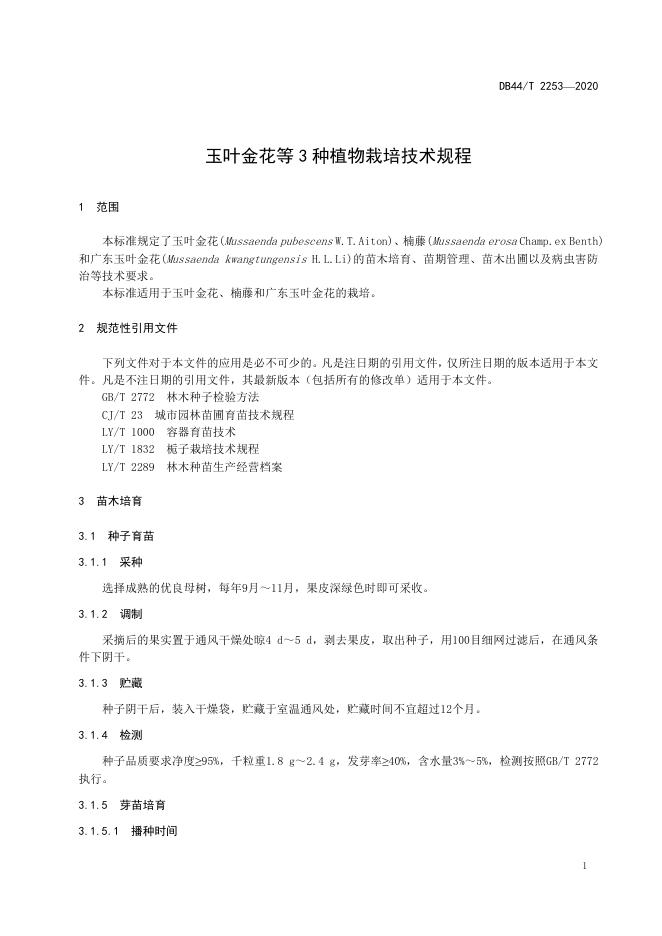 DB44/T 2253—2020

玉叶金花等 3 种植物栽培技术规程

1 范围

本标准规定了玉叶金花(Mussaenda pubescens W.T.Aiton)、楠藤(Mussaenda erosa Champ.ex Benth)和广东玉叶金花(Mussaenda kwangtungensis H.L.Li)的苗木培育、苗期管理、苗木出圃以及病虫害防治等技术要求。
本标准适用于玉叶金花、楠藤和广东玉叶金花的栽培。

2 规范性引用文件

下列文件对于本文件的应用是必不可少的。凡是注日期的引用文件，仅所注日期的版本适用于本文件。凡是不注日期的引用文件，其最新版本（包括所有的修改单）适用于本文件。
GB/T 2772 林木种子检验方法
CJ/T 23 城市园林苗圃育苗技术规程
LY/T 1000 容器育苗技术
LY/T 1832 栀子栽培技术规程
LY/T 2289 林木种苗生产经营档案

3 苗木培育

3.1 种子育苗

3.1.1 采种

选择成熟的优良母树，每年9月～11月，果皮深绿色时即可采收。

3.1.2 调制

采摘后的果实置于通风干燥处晾4 d～5 d，剥去果皮，取出种子，用100目细网过滤后，在通风条件下阴干。

3.1.3 贮藏

种子阴干后，装入干燥袋，贮藏于室温通风处，贮藏时间不宜超过12个月。

3.1.4 检测

种子品质要求净度≥95%，千粒重1.8 g～2.4 g，发芽率≥40%，含水量3%～5%，检测按照GB/T 2772执行。

3.1.5 芽苗培育

3.1.5.1 播种时间

1